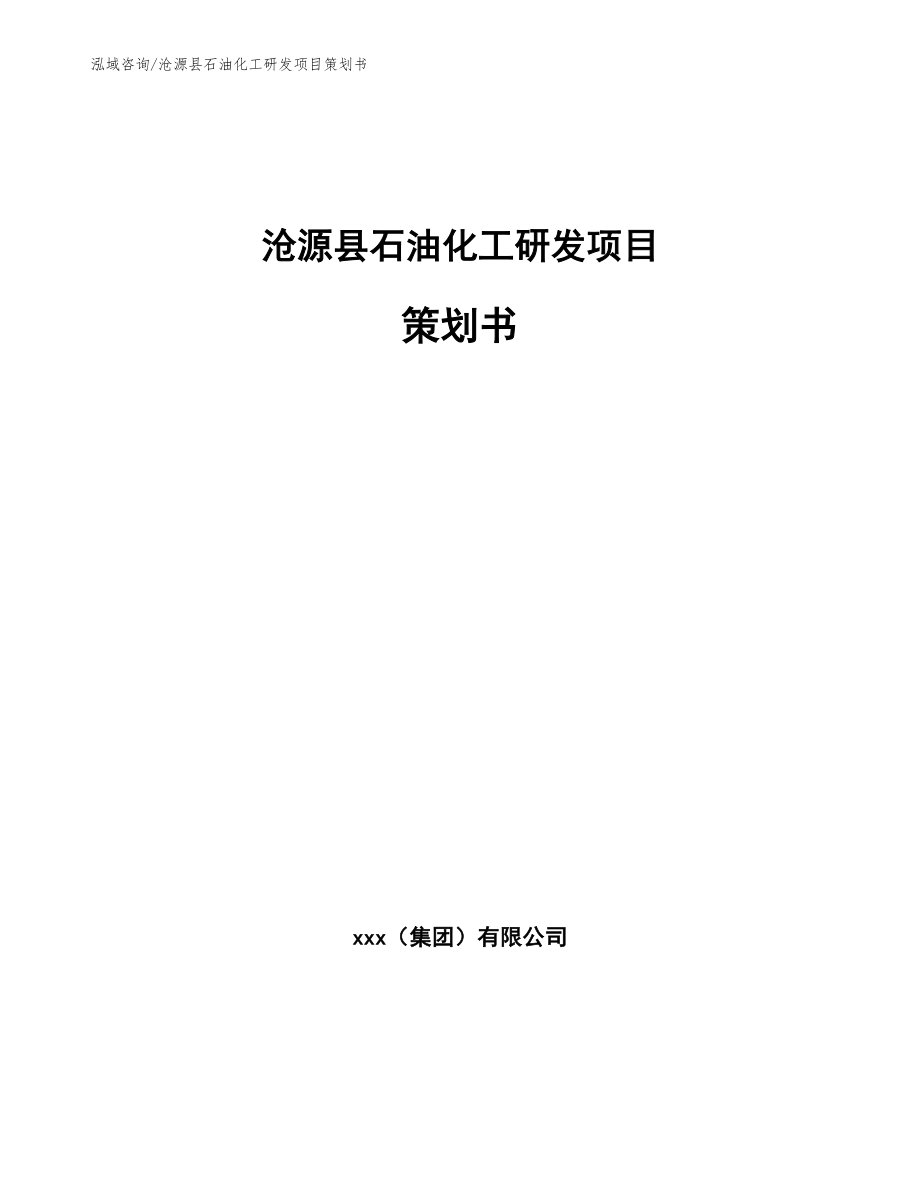 泓域咨询/沧源县石油化工研发项目策划书

沧源县石油化工研发项目

策划书

xxx（集团）有限公司